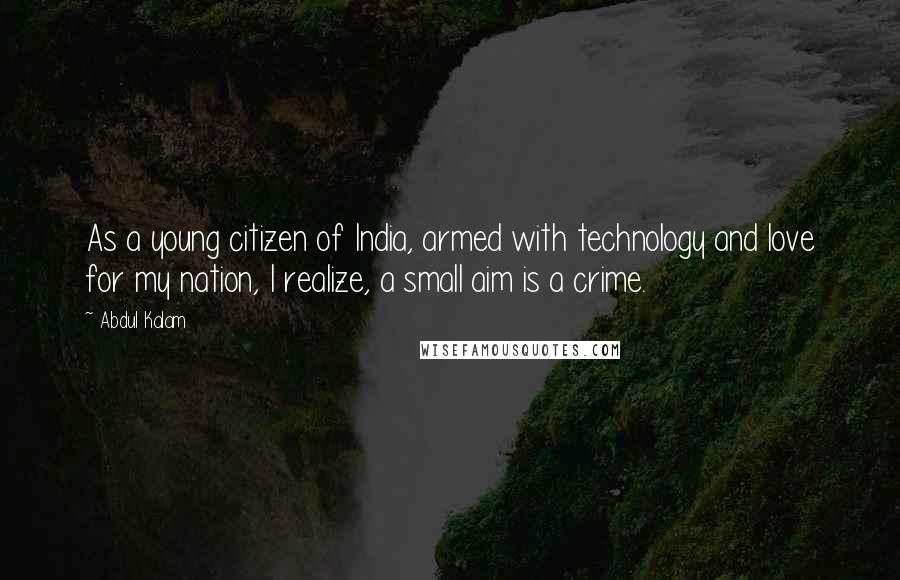 As a young citizen of India, armed with technology and love for my nation, I realize, a small aim is a crime.

~ Abdul Kalam

WISEFAMOUSQUOTES.COM